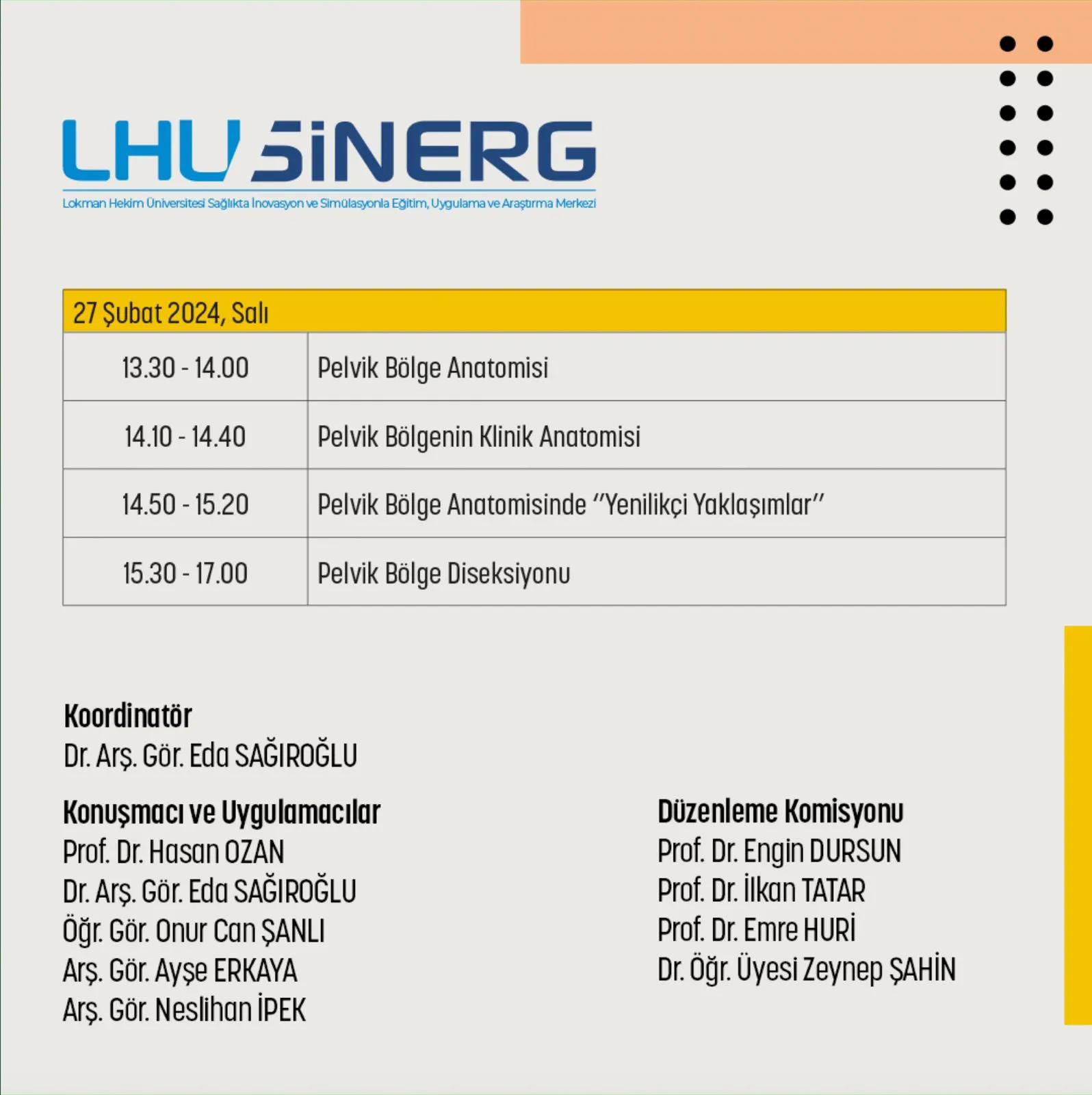 LHU SiNERG
Lokman Hekim Üniversitesi Sağlıkta İnovasyon ve Simülasyonla Eğitim, Uygulama ve Araştırma Merkezi

| 27 Şubat 2024, Salı | |
|---|---|
| 13.30 - 14.00 | Pelvik Bölge Anatomisi |
| 14.10 - 14.40 | Pelvik Bölgenin Klinik Anatomisi |
| 14.50 - 15.20 | Pelvik Bölge Anatomisinde "Yenilikçi Yaklaşımlar" |
| 15.30 - 17.00 | Pelvik Bölge Diseksiyonu |

Koordinatör
Dr. Arş. Gör. Eda SAĞIROĞLU

Konuşmacı ve Uygulamacılar
Prof. Dr. Hasan OZAN
Dr. Arş. Gör. Eda SAĞIROĞLU
Öğr. Gör. Onur Can ŞANLI
Arş. Gör. Ayşe ERKAYA
Arş. Gör. Neslihan İPEK

Düzenleme Komisyonu
Prof. Dr. Engin DURSUN
Prof. Dr. İlkan TATAR
Prof. Dr. Emre HURİ
Dr. Öğr. Üyesi Zeynep ŞAHİN